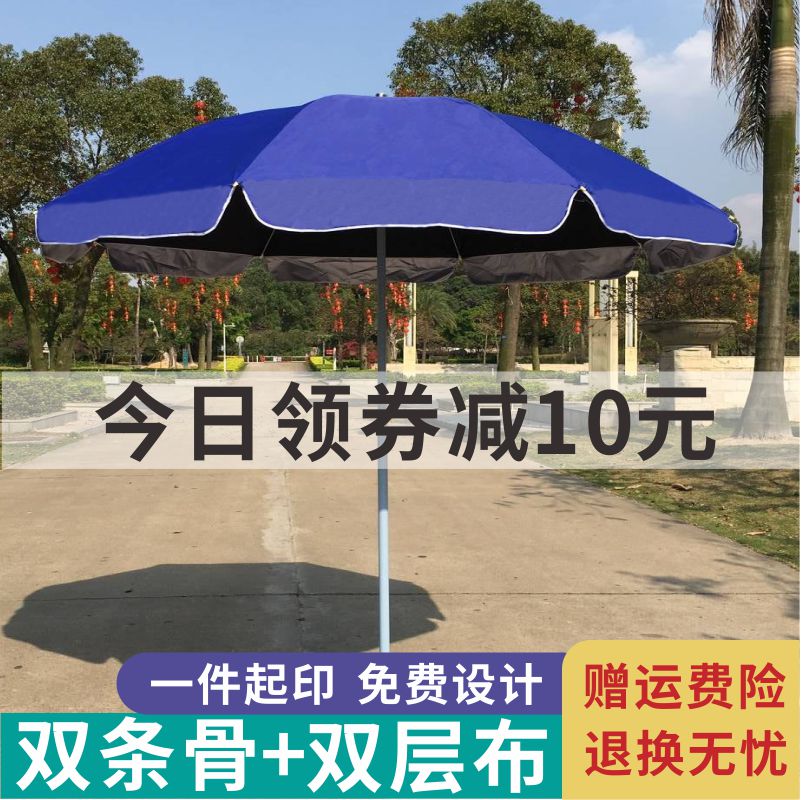 今日领券减10元

一件起印 免费设计

双条骨+双层布

赠运费险
退换无忧